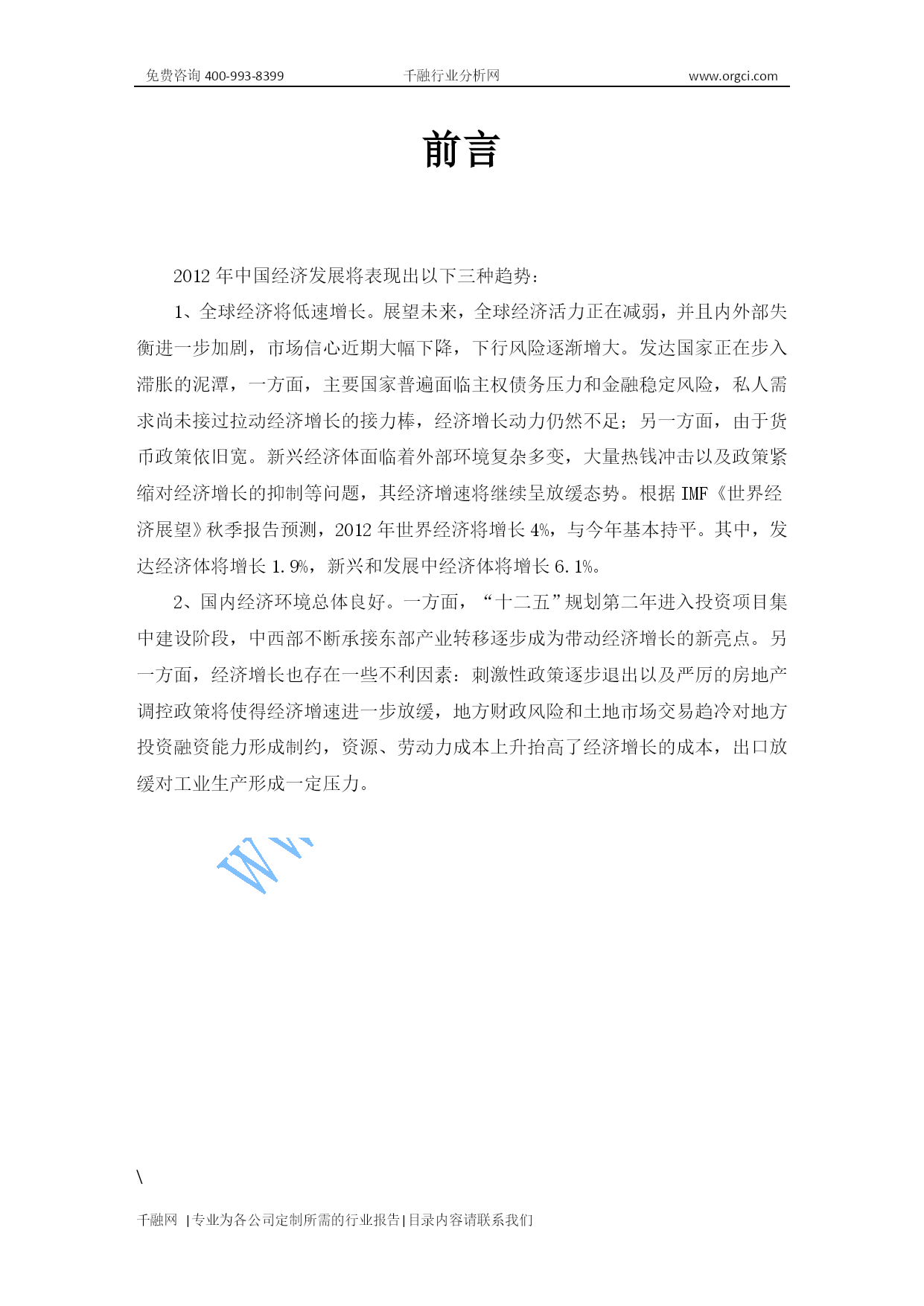 免费咨询 400-993-8399　　千融行业分析网　　www.orgci.com

前言

2012 年中国经济发展将表现出以下三种趋势：

1、全球经济将低速增长。展望未来，全球经济活力正在减弱，并且内外部失衡进一步加剧，市场信心近期大幅下降，下行风险逐渐增大。发达国家正在步入滞胀的泥潭，一方面，主要国家普遍面临主权债务压力和金融稳定风险，私人需求尚未接过拉动经济增长的接力棒，经济增长动力仍然不足；另一方面，由于货币政策依旧宽。新兴经济体面临着外部环境复杂多变，大量热钱冲击以及政策紧缩对经济增长的抑制等问题，其经济增速将继续呈放缓态势。根据 IMF《世界经济展望》秋季报告预测，2012 年世界经济将增长 4%，与今年基本持平。其中，发达经济体将增长 1.9%，新兴和发展中经济体将增长 6.1%。

2、国内经济环境总体良好。一方面，“十二五”规划第二年进入投资项目集中建设阶段，中西部不断承接东部产业转移逐步成为带动经济增长的新亮点。另一方面，经济增长也存在一些不利因素：刺激性政策逐步退出以及严厉的房地产调控政策将使得经济增速进一步放缓，地方财政风险和土地市场交易趋冷对地方投资融资能力形成制约，资源、劳动力成本上升抬高了经济增长的成本，出口放缓对工业生产形成一定压力。

W

\

千融网 |专业为各公司定制所需的行业报告|目录内容请联系我们